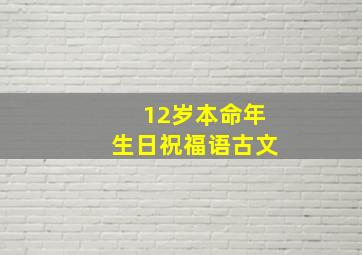 12岁本命年
生日祝福语古文